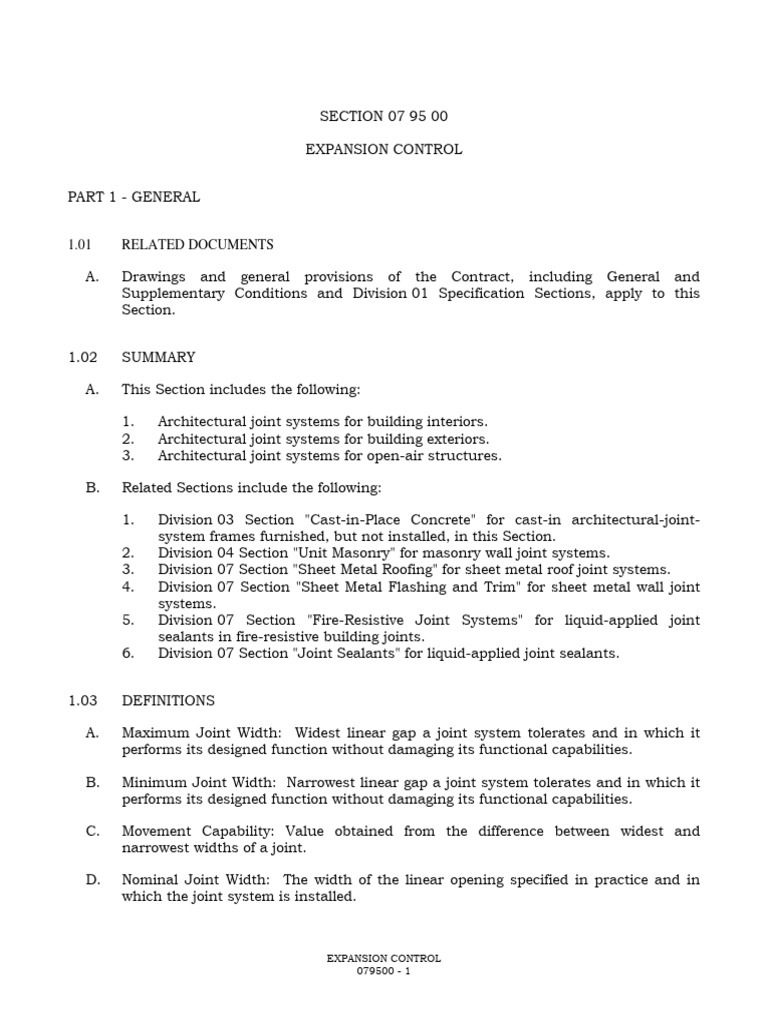 SECTION 07 95 00

EXPANSION CONTROL

PART 1 - GENERAL

1.01 RELATED DOCUMENTS

A. Drawings and general provisions of the Contract, including General and Supplementary Conditions and Division 01 Specification Sections, apply to this Section.

1.02 SUMMARY

A. This Section includes the following:

1. Architectural joint systems for building interiors.
2. Architectural joint systems for building exteriors.
3. Architectural joint systems for open-air structures.

B. Related Sections include the following:

1. Division 03 Section "Cast-in-Place Concrete" for cast-in architectural-joint-system frames furnished, but not installed, in this Section.
2. Division 04 Section "Unit Masonry" for masonry wall joint systems.
3. Division 07 Section "Sheet Metal Roofing" for sheet metal roof joint systems.
4. Division 07 Section "Sheet Metal Flashing and Trim" for sheet metal wall joint systems.
5. Division 07 Section "Fire-Resistive Joint Systems" for liquid-applied joint sealants in fire-resistive building joints.
6. Division 07 Section "Joint Sealants" for liquid-applied joint sealants.

1.03 DEFINITIONS

A. Maximum Joint Width: Widest linear gap a joint system tolerates and in which it performs its designed function without damaging its functional capabilities.

B. Minimum Joint Width: Narrowest linear gap a joint system tolerates and in which it performs its designed function without damaging its functional capabilities.

C. Movement Capability: Value obtained from the difference between widest and narrowest widths of a joint.

D. Nominal Joint Width: The width of the linear opening specified in practice and in which the joint system is installed.

EXPANSION CONTROL
079500 - 1